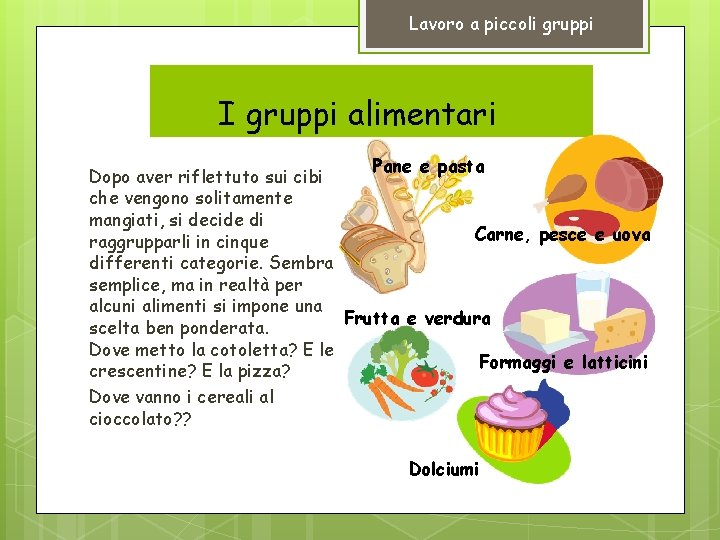 Lavoro a piccoli gruppi

I gruppi alimentari

Dopo aver riflettuto sui cibi che vengono solitamente mangiati, si decide di raggrupparli in cinque differenti categorie. Sembra semplice, ma in realtà per alcuni alimenti si impone una scelta ben ponderata.
Dove metto la cotoletta? E le crescentine? E la pizza?
Dove vanno i cereali al cioccolato??

Pane e pasta

Carne, pesce e uova

Frutta e verdura

Formaggi e latticini

Dolciumi